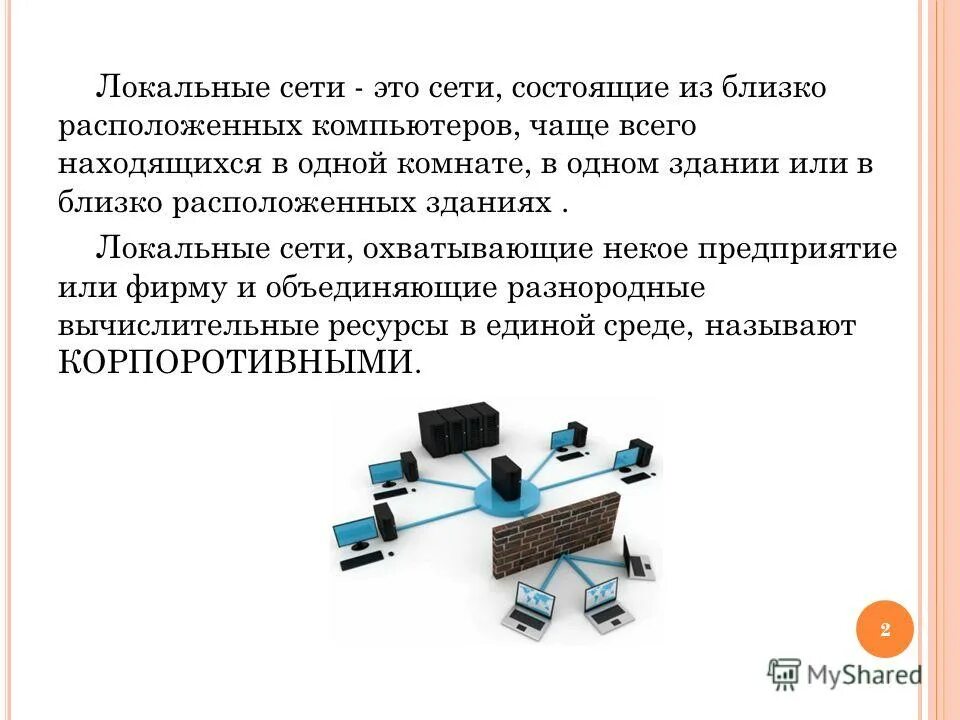 Локальные сети - это сети, состоящие из близко расположенных компьютеров, чаще всего находящихся в одной комнате, в одном здании или в близко расположенных зданиях .

Локальные сети, охватывающие некое предприятие или фирму и объединяющие разнородные вычислительные ресурсы в единой среде, называют КОРПОРОТИВНЫМИ.

2

MyShared